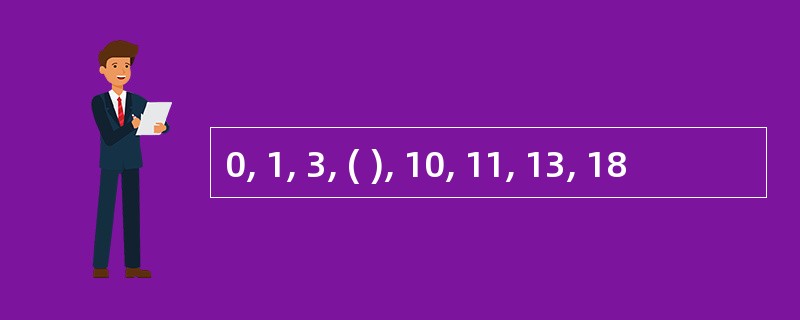 0, 1, 3, ( ), 10, 11, 13, 18